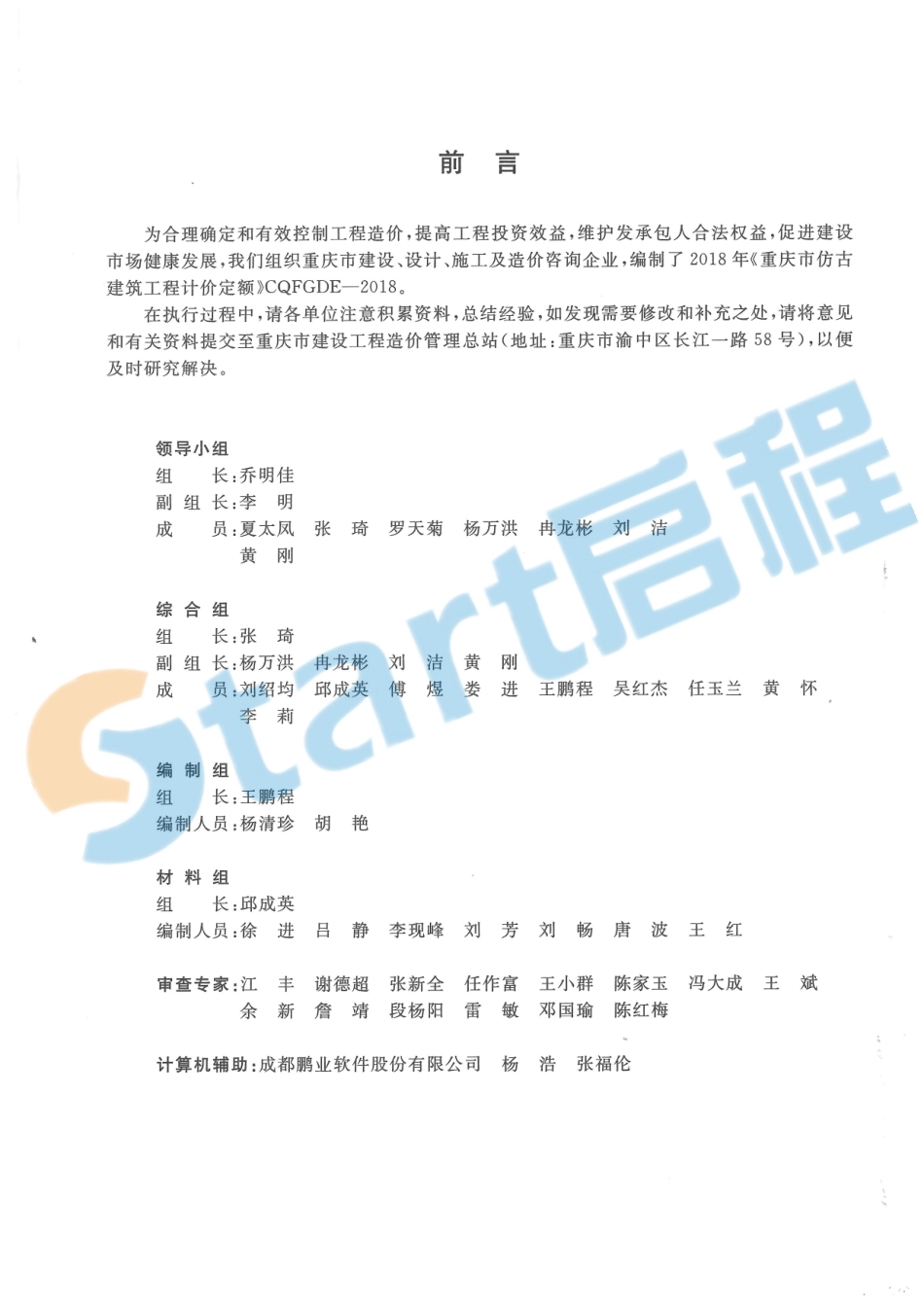 前　言

为合理确定和有效控制工程造价，提高工程投资效益，维护发承包人合法权益，促进建设市场健康发展，我们组织重庆市建设、设计、施工及造价咨询企业，编制了 2018 年《重庆市仿古建筑工程计价定额》CQFGDE—2018。

在执行过程中，请各单位注意积累资料，总结经验，如发现需要修改和补充之处，请将意见和有关资料提交至重庆市建设工程造价管理总站（地址：重庆市渝中区长江一路 58 号），以便及时研究解决。

领导小组
组　　长：乔明佳
副 组 长：李　明
成　　员：夏太凤　张　琦　罗天菊　杨万洪　冉龙彬　刘　洁
　　　　　黄　刚

综 合 组
组　　长：张　琦
副 组 长：杨万洪　冉龙彬　刘　洁　黄　刚
成　　员：刘绍均　邱成英　傅　煜　娄　进　王鹏程　吴红杰　任玉兰　黄　怀
　　　　　李　莉

编 制 组
组　　长：王鹏程
编制人员：杨清珍　胡　艳

材 料 组
组　　长：邱成英
编制人员：徐　进　吕　静　李现峰　刘　芳　刘　畅　唐　波　王　红

审查专家：江　丰　谢德超　张新全　任作富　王小群　陈家玉　冯大成　王　斌
　　　　　余　新　詹　靖　段杨阳　雷　敏　邓国瑜　陈红梅

计算机辅助：成都鹏业软件股份有限公司　杨　浩　张福伦

Start启程